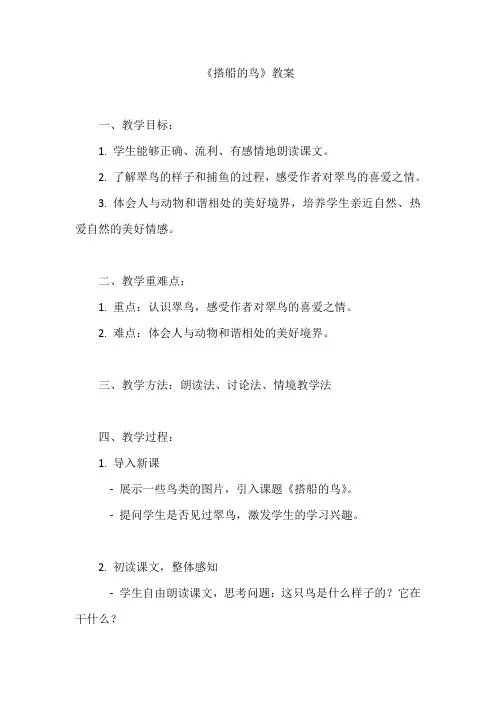 《搭船的鸟》教案

一、教学目标：

1. 学生能够正确、流利、有感情地朗读课文。

2. 了解翠鸟的样子和捕鱼的过程，感受作者对翠鸟的喜爱之情。

3. 体会人与动物和谐相处的美好境界，培养学生亲近自然、热爱自然的美好情感。

二、教学重难点：

1. 重点：认识翠鸟，感受作者对翠鸟的喜爱之情。

2. 难点：体会人与动物和谐相处的美好境界。

三、教学方法：朗读法、讨论法、情境教学法

四、教学过程：

1. 导入新课

- 展示一些鸟类的图片，引入课题《搭船的鸟》。

- 提问学生是否见过翠鸟，激发学生的学习兴趣。

2. 初读课文，整体感知

- 学生自由朗读课文，思考问题：这只鸟是什么样子的？它在干什么？